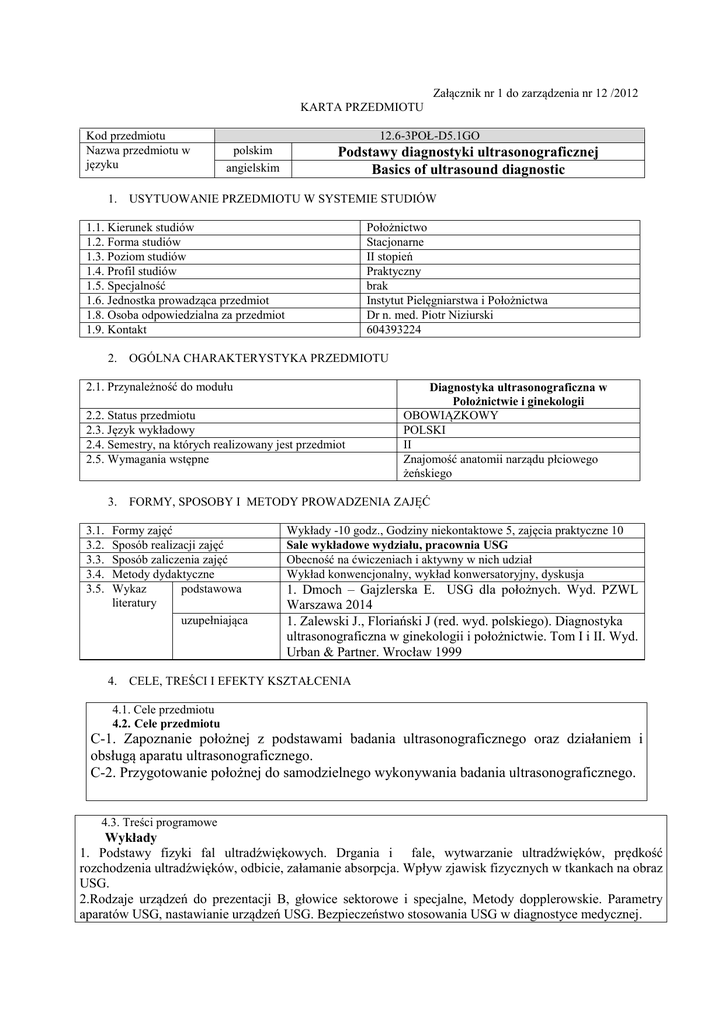 Załącznik nr 1 do zarządzenia nr 12 /2012

KARTA PRZEDMIOTU

| Kod przedmiotu | 12.6-3POŁ-D5.1GO | |
|---|---|---|
| Nazwa przedmiotu w języku | polskim | Podstawy diagnostyki ultrasonograficznej |
| | angielskim | Basics of ultrasound diagnostic |

1. USYTUOWANIE PRZEDMIOTU W SYSTEMIE STUDIÓW

| 1.1. Kierunek studiów | Położnictwo |
|---|---|
| 1.2. Forma studiów | Stacjonarne |
| 1.3. Poziom studiów | II stopień |
| 1.4. Profil studiów | Praktyczny |
| 1.5. Specjalność | brak |
| 1.6. Jednostka prowadząca przedmiot | Instytut Pielęgniarstwa i Położnictwa |
| 1.8. Osoba odpowiedzialna za przedmiot | Dr n. med. Piotr Niziurski |
| 1.9. Kontakt | 604393224 |

2. OGÓLNA CHARAKTERYSTYKA PRZEDMIOTU

| 2.1. Przynależność do modułu | Diagnostyka ultrasonograficzna w Położnictwie i ginekologii |
|---|---|
| 2.2. Status przedmiotu | OBOWIĄZKOWY |
| 2.3. Język wykładowy | POLSKI |
| 2.4. Semestry, na których realizowany jest przedmiot | II |
| 2.5. Wymagania wstępne | Znajomość anatomii narządu płciowego żeńskiego |

3. FORMY, SPOSOBY I METODY PROWADZENIA ZAJĘĆ

| 3.1. Formy zajęć | | Wykłady -10 godz., Godziny niekontaktowe 5, zajęcia praktyczne 10 |
|---|---|---|
| 3.2. Sposób realizacji zajęć | | Sale wykładowe wydziału, pracownia USG |
| 3.3. Sposób zaliczenia zajęć | | Obecność na ćwiczeniach i aktywny w nich udział |
| 3.4. Metody dydaktyczne | | Wykład konwencjonalny, wykład konwersatoryjny, dyskusja |
| 3.5. Wykaz literatury | podstawowa | 1. Dmoch – Gajzlerska E. USG dla położnych. Wyd. PZWL Warszawa 2014 |
| | uzupełniająca | 1. Zalewski J., Floriański J (red. wyd. polskiego). Diagnostyka ultrasonograficzna w ginekologii i położnictwie. Tom I i II. Wyd. Urban & Partner. Wrocław 1999 |

4. CELE, TREŚCI I EFEKTY KSZTAŁCENIA

4.1. Cele przedmiotu
4.2. Cele przedmiotu
C-1. Zapoznanie położnej z podstawami badania ultrasonograficznego oraz działaniem i obsługą aparatu ultrasonograficznego.
C-2. Przygotowanie położnej do samodzielnego wykonywania badania ultrasonograficznego.

4.3. Treści programowe
Wykłady
1. Podstawy fizyki fal ultradźwiękowych. Drgania i fale, wytwarzanie ultradźwięków, prędkość rozchodzenia ultradźwięków, odbicie, załamanie absorpcja. Wpływ zjawisk fizycznych w tkankach na obraz USG.
2.Rodzaje urządzeń do prezentacji B, głowice sektorowe i specjalne, Metody dopplerowskie. Parametry aparatów USG, nastawianie urządzeń USG. Bezpieczeństwo stosowania USG w diagnostyce medycznej.